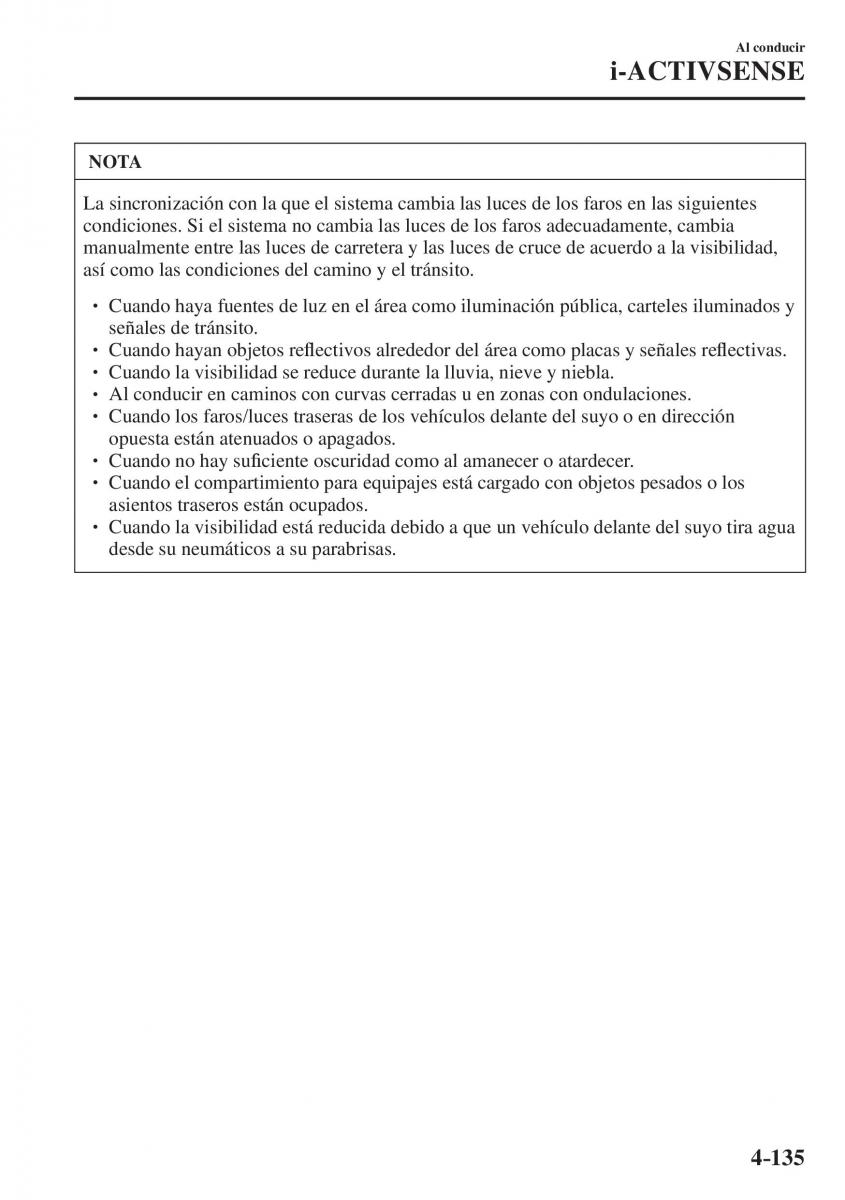 Al conducir
i-ACTIVSENSE

NOTA

La sincronización con la que el sistema cambia las luces de los faros en las siguientes condiciones. Si el sistema no cambia las luces de los faros adecuadamente, cambia manualmente entre las luces de carretera y las luces de cruce de acuerdo a la visibilidad, así como las condiciones del camino y el tránsito.

• Cuando haya fuentes de luz en el área como iluminación pública, carteles iluminados y señales de tránsito.
• Cuando hayan objetos reflectivos alrededor del área como placas y señales reflectivas.
• Cuando la visibilidad se reduce durante la lluvia, nieve y niebla.
• Al conducir en caminos con curvas cerradas u en zonas con ondulaciones.
• Cuando los faros/luces traseras de los vehículos delante del suyo o en dirección opuesta están atenuados o apagados.
• Cuando no hay suficiente oscuridad como al amanecer o atardecer.
• Cuando el compartimiento para equipajes está cargado con objetos pesados o los asientos traseros están ocupados.
• Cuando la visibilidad está reducida debido a que un vehículo delante del suyo tira agua desde su neumáticos a su parabrisas.

4-135